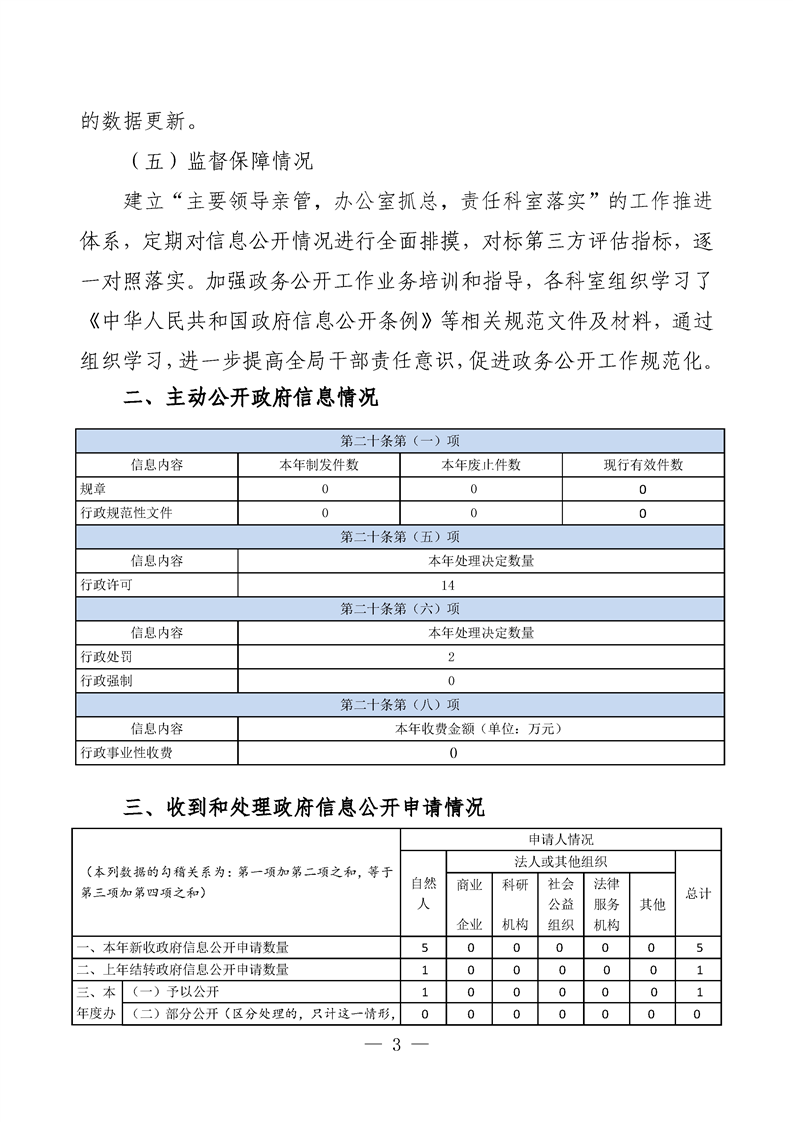 的数据更新。

（五）监督保障情况

建立“主要领导亲管，办公室抓总，责任科室落实”的工作推进体系，定期对信息公开情况进行全面排摸，对标第三方评估指标，逐一对照落实。加强政务公开工作业务培训和指导，各科室组织学习了《中华人民共和国政府信息公开条例》等相关规范文件及材料，通过组织学习，进一步提高全局干部责任意识，促进政务公开工作规范化。

二、主动公开政府信息情况

| 第二十条第（一）项 | | | |
|---|---|---|---|
| 信息内容 | 本年制发件数 | 本年废止件数 | 现行有效件数 |
| 规章 | 0 | 0 | 0 |
| 行政规范性文件 | 0 | 0 | 0 |
| 第二十条第（五）项 | | | |
| 信息内容 | 本年处理决定数量 | | |
| 行政许可 | 14 | | |
| 第二十条第（六）项 | | | |
| 信息内容 | 本年处理决定数量 | | |
| 行政处罚 | 2 | | |
| 行政强制 | 0 | | |
| 第二十条第（八）项 | | | |
| 信息内容 | 本年收费金额（单位：万元） | | |
| 行政事业性收费 | 0 | | |

三、收到和处理政府信息公开申请情况

| （本列数据的勾稽关系为：第一项加第二项之和，等于第三项加第四项之和） | | 申请人情况 | | | | | | |
|---|---|---|---|---|---|---|---|---|
| | | 自然人 | 法人或其他组织 | | | | | 总计 |
| | | | 商业企业 | 科研机构 | 社会公益组织 | 法律服务机构 | 其他 | |
| 一、本年新收政府信息公开申请数量 | | 5 | 0 | 0 | 0 | 0 | 0 | 5 |
| 二、上年结转政府信息公开申请数量 | | 1 | 0 | 0 | 0 | 0 | 0 | 1 |
| 三、本年度办 | （一）予以公开 | 1 | 0 | 0 | 0 | 0 | 0 | 1 |
| | （二）部分公开（区分处理的，只计这一情形， | 0 | 0 | 0 | 0 | 0 | 0 | 0 |

— 3 —